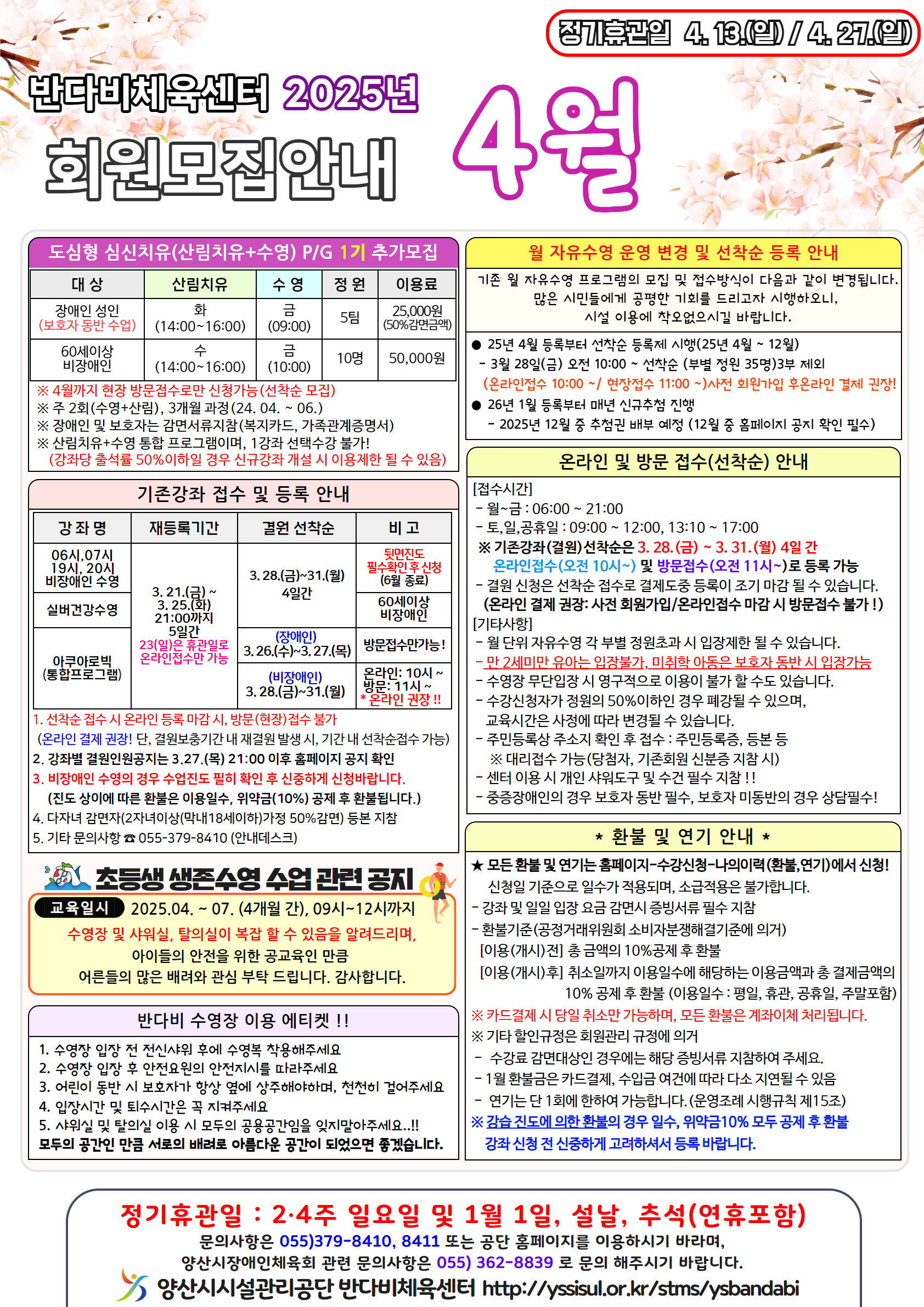 정기휴관일 4. 13.(일) / 4. 27.(일)

반다비체육센터 2025년
회원모집안내
4월

도심형 심신치유(산림치유+수영) P/G 1기 추가모집

| 대 상 | 산림치유 | 수 영 | 정 원 | 이용료 |
|---|---|---|---|---|
| 장애인 성인 (보호자 동반 수업) | 화 (14:00~16:00) | 금 (09:00) | 5팀 | 25,000원 (50%감면금액) |
| 60세이상 비장애인 | 수 (14:00~16:00) | 금 (10:00) | 10명 | 50,000원 |

※ 4월까지 현장 방문접수로만 신청가능(선착순 모집)
※ 주 2회(수영+산림), 3개월 과정(24. 04. ~ 06.)
※ 장애인 및 보호자는 감면서류지참(복지카드, 가족관계증명서)
※ 산림치유+수영 통합 프로그램이며, 1강좌 선택수강 불가!
(강좌당 출석률 50%이하일 경우 신규강좌 개설 시 이용제한 될 수 있음)

기존강좌 접수 및 등록 안내

| 강 좌 명 | 재등록기간 | 결원 선착순 | 비 고 |
|---|---|---|---|
| 06시,07시 19시, 20시 비장애인 수영 | 3. 21.(금) ~ 3. 25.(화) 21:00까지 5일간 23(일)은 휴관일로 온라인접수만 가능 | 3. 28.(금)~31.(월) 4일간 | 뒷면진도 필수확인 후 신청 (6월 종료) |
| 실버건강수영 | | | 60세이상 비장애인 |
| 아쿠아로빅 (통합프로그램) | | (장애인) 3. 26.(수)~3. 27.(목) | 방문접수만가능! |
| | | (비장애인) 3. 28.(금)~31.(월) | 온라인: 10시 ~ 방문: 11시 ~ * 온라인 권장 !! |

1. 선착순 접수 시 온라인 등록 마감 시, 방문(현장)접수 불가
(온라인 결제 권장! 단, 결원보충기간 내 재결원 발생 시, 기간 내 선착순접수 가능)
2. 강좌별 결원인원공지는 3.27.(목) 21:00 이후 홈페이지 공지 확인
3. 비장애인 수영의 경우 수업진도 필히 확인 후 신중하게 신청바랍니다.
(진도 상이에 따른 환불은 이용일수, 위약금(10%) 공제 후 환불됩니다.)
4. 다자녀 감면자(2자녀이상(막내18세이하)가정 50%감면) 등본 지참
5. 기타 문의사항 ☎ 055-379-8410 (안내데스크)

초등생 생존수영 수업 관련 공지
교육일시 2025.04. ~ 07. (4개월 간), 09시~12시까지
수영장 및 샤워실, 탈의실이 복잡 할 수 있음을 알려드리며,
아이들의 안전을 위한 공교육인 만큼
어른들의 많은 배려와 관심 부탁 드립니다. 감사합니다.

반다비 수영장 이용 에티켓 !!
1. 수영장 입장 전 전신샤워 후에 수영복 착용해주세요
2. 수영장 입장 후 안전요원의 안전지시를 따라주세요
3. 어린이 동반 시 보호자가 항상 옆에 상주해야하며, 천천히 걸어주세요
4. 입장시간 및 퇴수시간은 꼭 지켜주세요
5. 샤워실 및 탈의실 이용 시 모두의 공용공간임을 잊지말아주세요..!!
모두의 공간인 만큼 서로의 배려로 아름다운 공간이 되었으면 좋겠습니다.

월 자유수영 운영 변경 및 선착순 등록 안내
기존 월 자유수영 프로그램의 모집 및 접수방식이 다음과 같이 변경됩니다.
많은 시민들에게 공평한 기회를 드리고자 시행하오니,
시설 이용에 착오없으시길 바랍니다.
● 25년 4월 등록부터 선착순 등록제 시행(25년 4월 ~ 12월)
- 3월 28일(금) 오전 10:00 ~ 선착순 (부별 정원 35명)3부 제외
(온라인접수 10:00 ~/ 현장접수 11:00 ~)사전 회원가입 후온라인 결제 권장!
● 26년 1월 등록부터 매년 신규추첨 진행
- 2025년 12월 중 추첨권 배부 예정 (12월 중 홈페이지 공지 확인 필수)

온라인 및 방문 접수(선착순) 안내
[접수시간]
- 월~금 : 06:00 ~ 21:00
- 토,일,공휴일 : 09:00 ~ 12:00, 13:10 ~ 17:00
※ 기존강좌(결원)선착순은 3. 28.(금) ~ 3. 31.(월) 4일 간
온라인접수(오전 10시~) 및 방문접수(오전 11시~)로 등록 가능
- 결원 신청은 선착순 접수로 결제도중 등록이 조기 마감 될 수 있습니다.
(온라인 결제 권장: 사전 회원가입/온라인접수 마감 시 방문접수 불가 !)
[기타사항]
- 월 단위 자유수영 각 부별 정원초과 시 입장제한 될 수 있습니다.
- 만 2세미만 유아는 입장불가, 미취학 아동은 보호자 동반 시 입장가능
- 수영장 무단입장 시 영구적으로 이용이 불가 할 수도 있습니다.
- 수강신청자가 정원의 50%이하인 경우 폐강될 수 있으며, 교육시간은 사정에 따라 변경될 수 있습니다.
- 주민등록상 주소지 확인 후 접수 : 주민등록증, 등본 등
※ 대리접수 가능(당첨자, 기존회원 신분증 지참 시)
- 센터 이용 시 개인 샤워도구 및 수건 필수 지참 !!
- 중증장애인의 경우 보호자 동반 필수, 보호자 미동반의 경우 상담필수!

* 환불 및 연기 안내 *
★ 모든 환불 및 연기는 홈페이지-수강신청-나의이력(환불,연기)에서 신청!
신청일 기준으로 일수가 적용되며, 소급적용은 불가합니다.
- 강좌 및 일일 입장 요금 감면시 증빙서류 필수 지참
- 환불기준(공정거래위원회 소비자분쟁해결기준에 의거)
[이용(개시)전] 총 금액의 10%공제 후 환불
[이용(개시)후] 취소일까지 이용일수에 해당하는 이용금액과 총 결제금액의 10% 공제 후 환불 (이용일수 : 평일, 휴관, 공휴일, 주말포함)
※ 카드결제 시 당일 취소만 가능하며, 모든 환불은 계좌이체 처리됩니다.
※ 기타 할인규정은 회원관리 규정에 의거
- 수강료 감면대상인 경우에는 해당 증빙서류 지참하여 주세요.
- 1월 환불금은 카드결제, 수입금 여건에 따라 다소 지연될 수 있음
- 연기는 단 1회에 한하여 가능합니다.(운영조례 시행규칙 제15조)
※ 강습 진도에 의한 환불의 경우 일수, 위약금10% 모두 공제 후 환불
강좌 신청 전 신중하게 고려하셔서 등록 바랍니다.

정기휴관일 : 2·4주 일요일 및 1월 1일, 설날, 추석(연휴포함)
문의사항은 055)379-8410, 8411 또는 공단 홈페이지를 이용하시기 바라며,
양산시장애인체육회 관련 문의사항은 055) 362-8839 로 문의 해주시기 바랍니다.
양산시시설관리공단 반다비체육센터 http://yssisul.or.kr/stms/ysbandabi